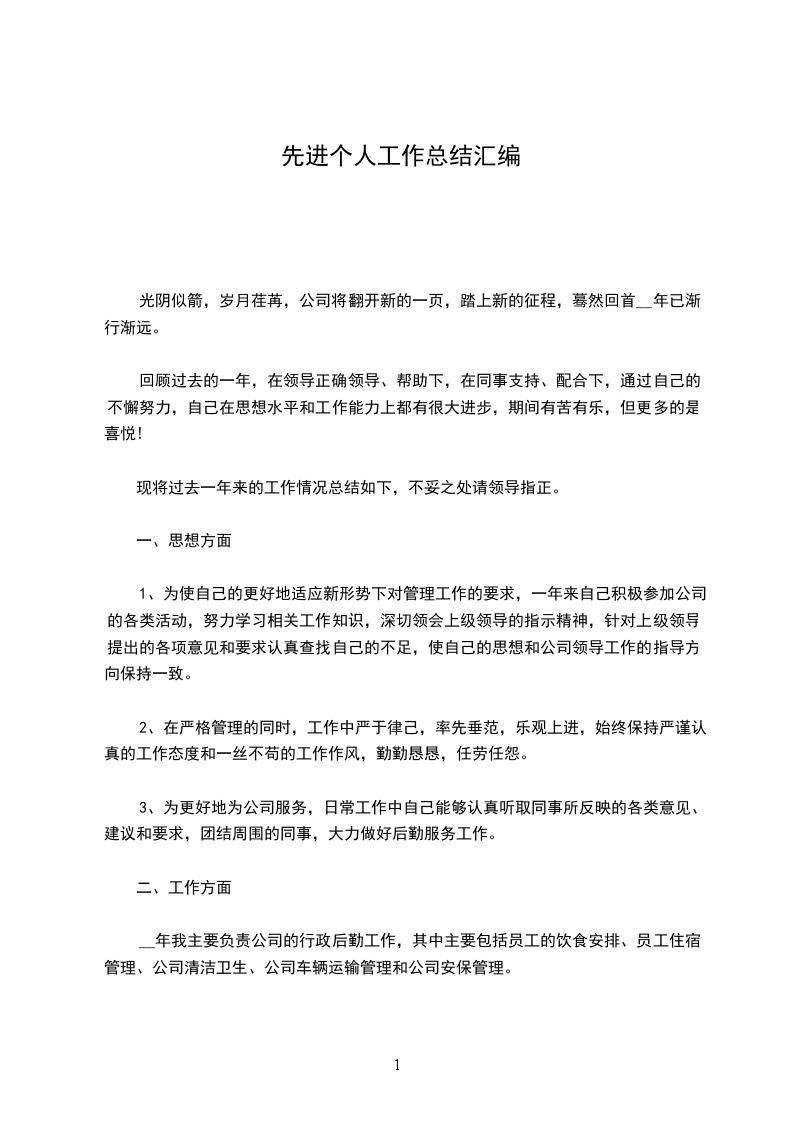 先进个人工作总结汇编

光阴似箭，岁月荏苒，公司将翻开新的一页，踏上新的征程，蓦然回首__年已渐行渐远。

回顾过去的一年，在领导正确领导、帮助下，在同事支持、配合下，通过自己的不懈努力，自己在思想水平和工作能力上都有很大进步，期间有苦有乐，但更多的是喜悦！

现将过去一年来的工作情况总结如下，不妥之处请领导指正。

一、思想方面

1、为使自己的更好地适应新形势下对管理工作的要求，一年来自己积极参加公司的各类活动，努力学习相关工作知识，深切领会上级领导的指示精神，针对上级领导提出的各项意见和要求认真查找自己的不足，使自己的思想和公司领导工作的指导方向保持一致。

2、在严格管理的同时，工作中严于律己，率先垂范，乐观上进，始终保持严谨认真的工作态度和一丝不苟的工作作风，勤勤恳恳，任劳任怨。

3、为更好地为公司服务，日常工作中自己能够认真听取同事所反映的各类意见、建议和要求，团结周围的同事，大力做好后勤服务工作。

二、工作方面

__年我主要负责公司的行政后勤工作，其中主要包括员工的饮食安排、员工住宿管理、公司清洁卫生、公司车辆运输管理和公司安保管理。

1